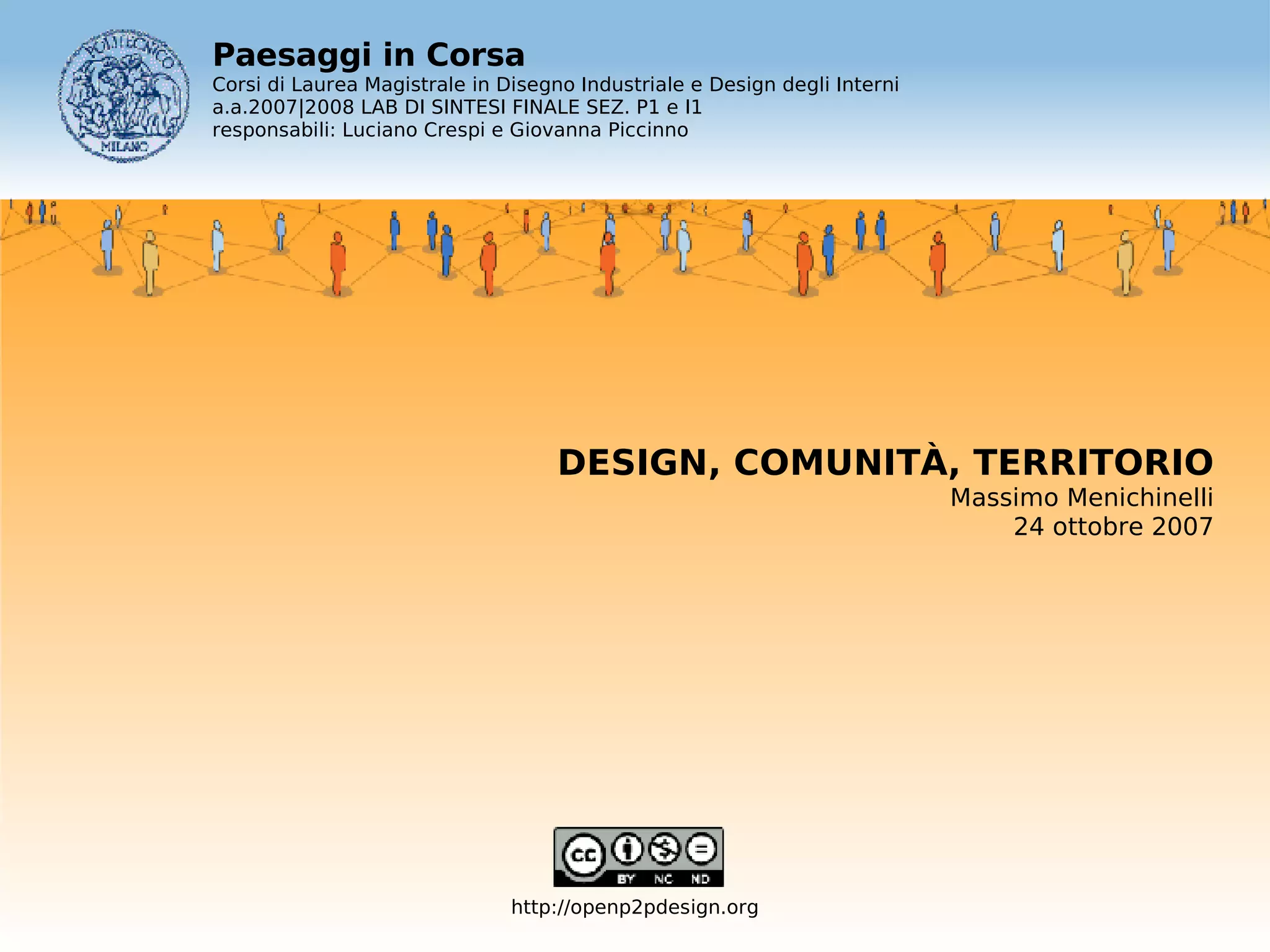 POLITECNICO
MILANO

Paesaggi in Corsa
Corsi di Laurea Magistrale in Disegno Industriale e Design degli Interni
a.a.2007|2008 LAB DI SINTESI FINALE SEZ. P1 e I1
responsabili: Luciano Crespi e Giovanna Piccinno

DESIGN, COMUNITÀ, TERRITORIO
Massimo Menichinelli
24 ottobre 2007

cc BY NC ND

http://openp2pdesign.org